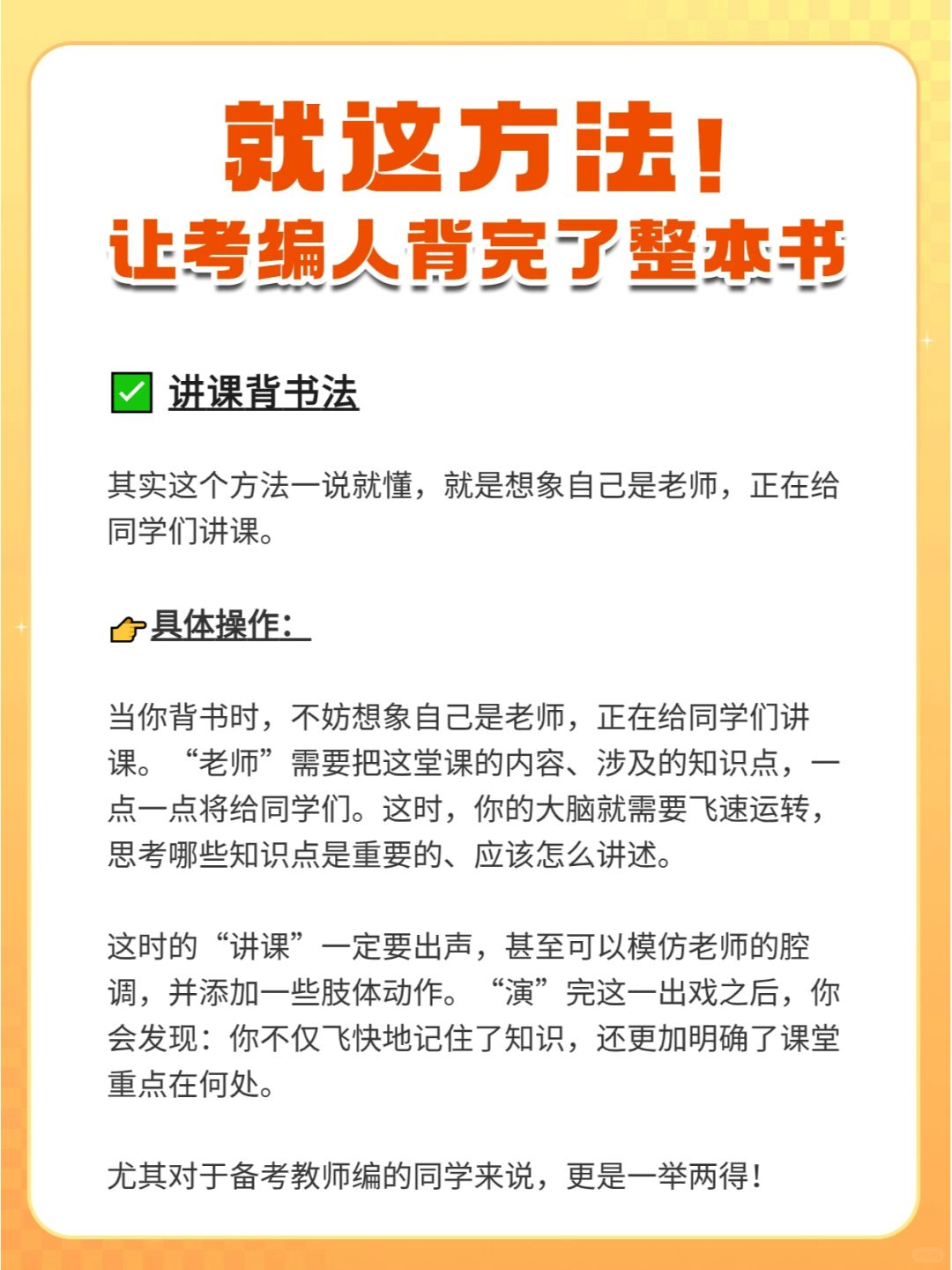 就这方法！
让考编人背完了整本书

☑ 讲课背书法

其实这个方法一说就懂，就是想象自己是老师，正在给同学们讲课。

👉具体操作：

当你背书时，不妨想象自己是老师，正在给同学们讲课。“老师”需要把这堂课的内容、涉及的知识点，一点一点将给同学们。这时，你的大脑就需要飞速运转，思考哪些知识点是重要的、应该怎么讲述。

这时的“讲课”一定要出声，甚至可以模仿老师的腔调，并添加一些肢体动作。“演”完这一出戏之后，你会发现：你不仅飞快地记住了知识，还更加明确了课堂重点在何处。

尤其对于备考教师编的同学来说，更是一举两得！